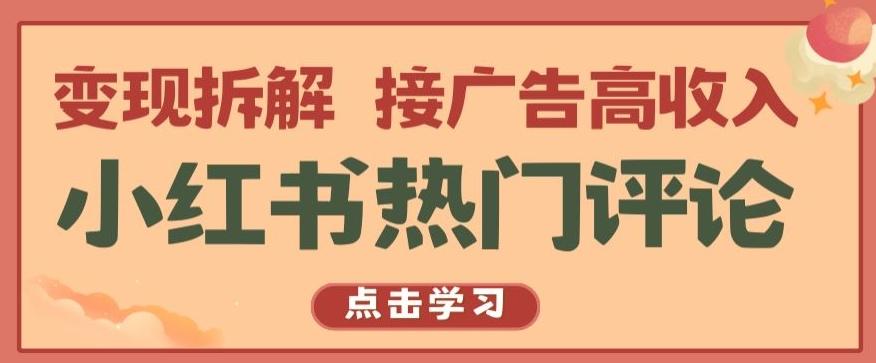 变现拆解 接广告高收入

小红书热门评论

点击学习